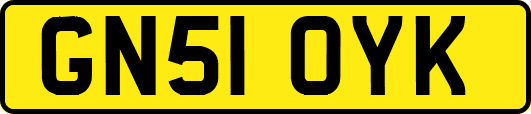 GN51 OYK